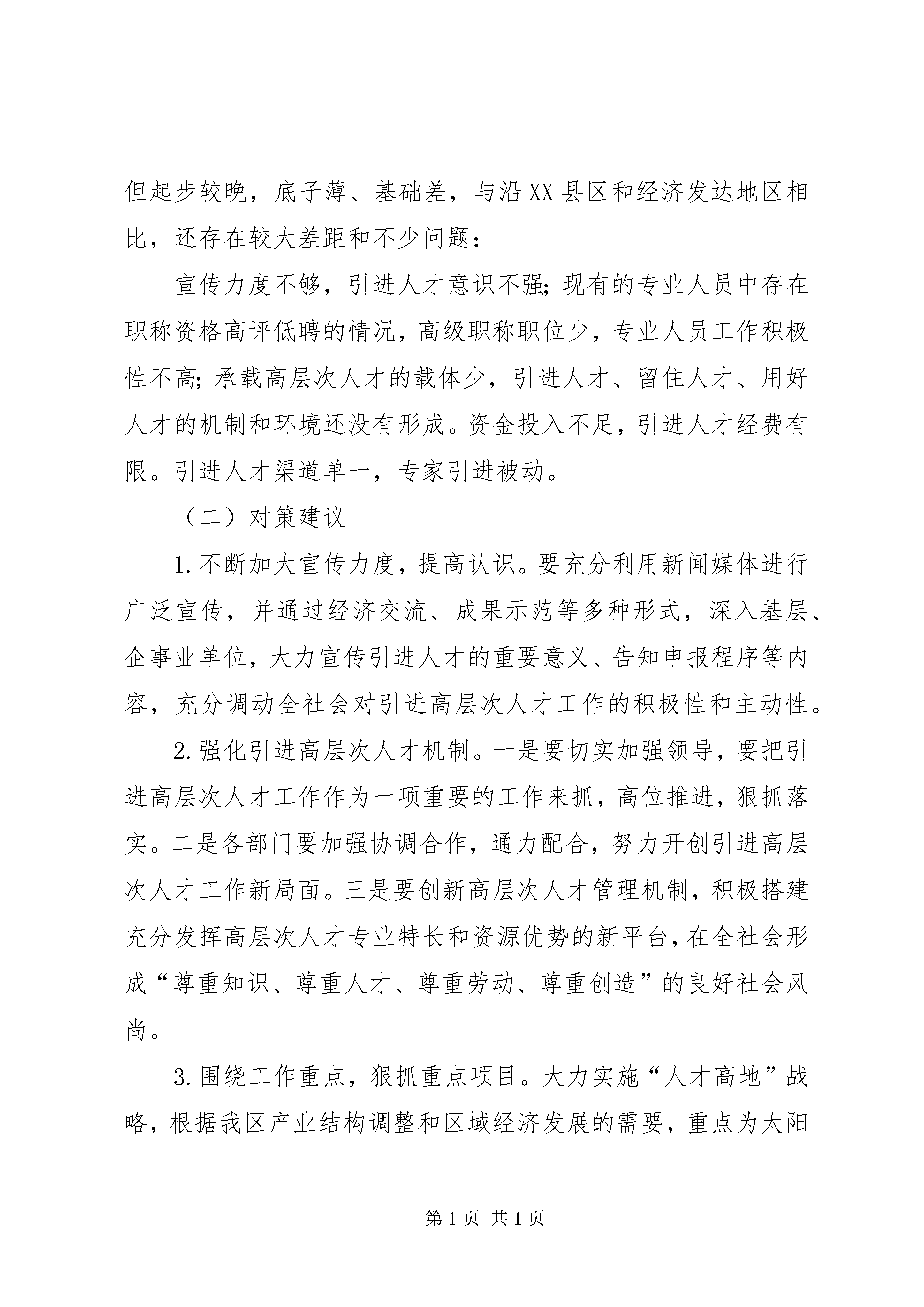 但起步较晚，底子薄、基础差，与沿XX县区和经济发达地区相比，还存在较大差距和不少问题：

宣传力度不够，引进人才意识不强；现有的专业人员中存在职称资格高评低聘的情况，高级职称职位少，专业人员工作积极性不高；承载高层次人才的载体少，引进人才、留住人才、用好人才的机制和环境还没有形成。资金投入不足，引进人才经费有限。引进人才渠道单一，专家引进被动。

（二）对策建议

1.不断加大宣传力度，提高认识。要充分利用新闻媒体进行广泛宣传，并通过经济交流、成果示范等多种形式，深入基层、企事业单位，大力宣传引进人才的重要意义、告知申报程序等内容，充分调动全社会对引进高层次人才工作的积极性和主动性。

2.强化引进高层次人才机制。一是要切实加强领导，要把引进高层次人才工作作为一项重要的工作来抓，高位推进，狠抓落实。二是各部门要加强协调合作，通力配合，努力开创引进高层次人才工作新局面。三是要创新高层次人才管理机制，积极搭建充分发挥高层次人才专业特长和资源优势的新平台，在全社会形成“尊重知识、尊重人才、尊重劳动、尊重创造”的良好社会风尚。

3.围绕工作重点，狠抓重点项目。大力实施“人才高地”战略，根据我区产业结构调整和区域经济发展的需要，重点为太阳

第1页 共1页